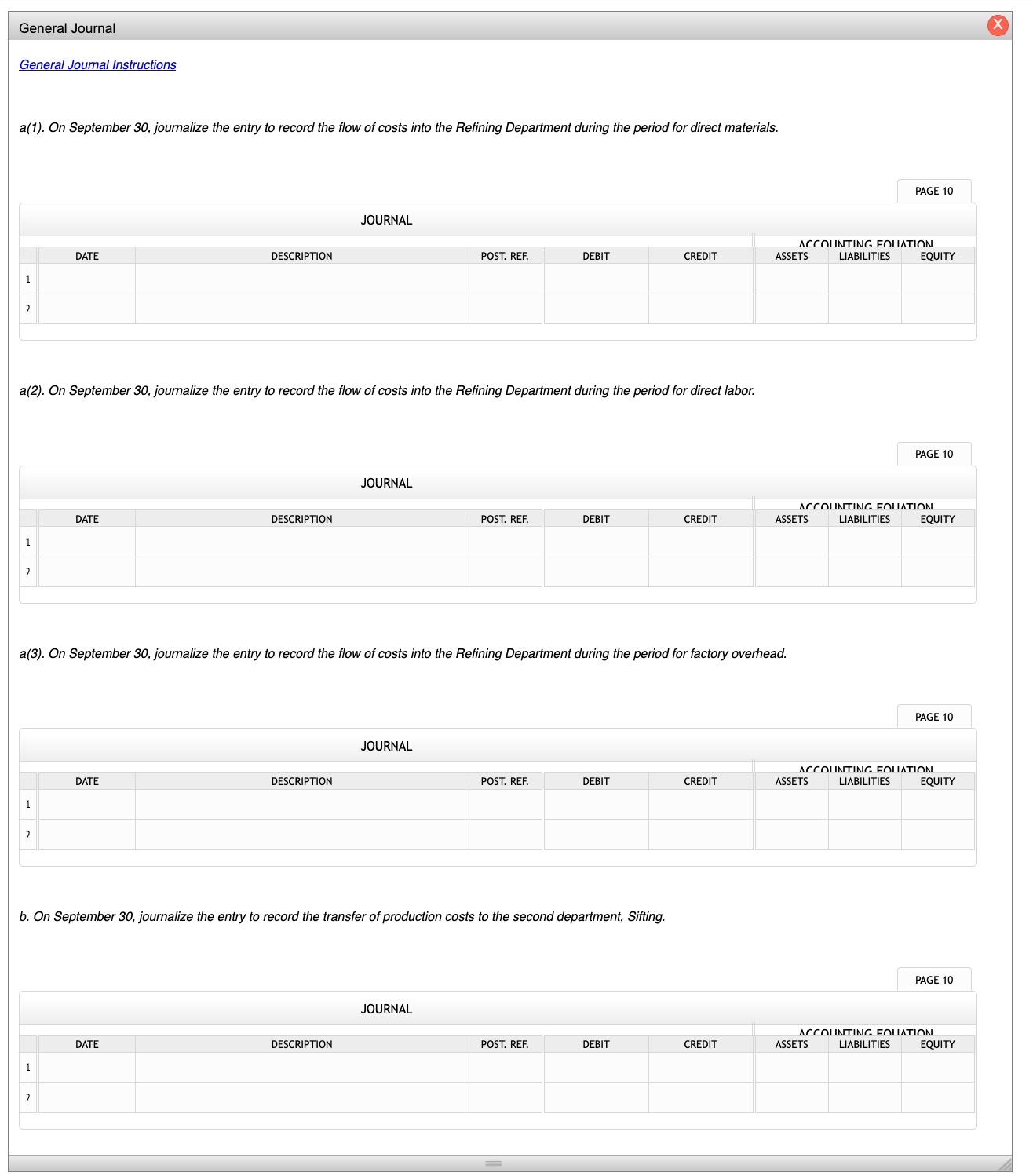 General Journal

X

General Journal Instructions

a(1). On September 30, journalize the entry to record the flow of costs into the Refining Department during the period for direct materials.

PAGE 10

JOURNAL

ACCOUNTING EQUATION

| | DATE | DESCRIPTION | POST. REF. | DEBIT | CREDIT | ASSETS | LIABILITIES | EQUITY |
|---|---|---|---|---|---|---|---|---|
| 1 | | | | | | | | |
| 2 | | | | | | | | |

a(2). On September 30, journalize the entry to record the flow of costs into the Refining Department during the period for direct labor.

PAGE 10

JOURNAL

ACCOUNTING EQUATION

| | DATE | DESCRIPTION | POST. REF. | DEBIT | CREDIT | ASSETS | LIABILITIES | EQUITY |
|---|---|---|---|---|---|---|---|---|
| 1 | | | | | | | | |
| 2 | | | | | | | | |

a(3). On September 30, journalize the entry to record the flow of costs into the Refining Department during the period for factory overhead.

PAGE 10

JOURNAL

ACCOUNTING EQUATION

| | DATE | DESCRIPTION | POST. REF. | DEBIT | CREDIT | ASSETS | LIABILITIES | EQUITY |
|---|---|---|---|---|---|---|---|---|
| 1 | | | | | | | | |
| 2 | | | | | | | | |

b. On September 30, journalize the entry to record the transfer of production costs to the second department, Sifting.

PAGE 10

JOURNAL

ACCOUNTING EQUATION

| | DATE | DESCRIPTION | POST. REF. | DEBIT | CREDIT | ASSETS | LIABILITIES | EQUITY |
|---|---|---|---|---|---|---|---|---|
| 1 | | | | | | | | |
| 2 | | | | | | | | |